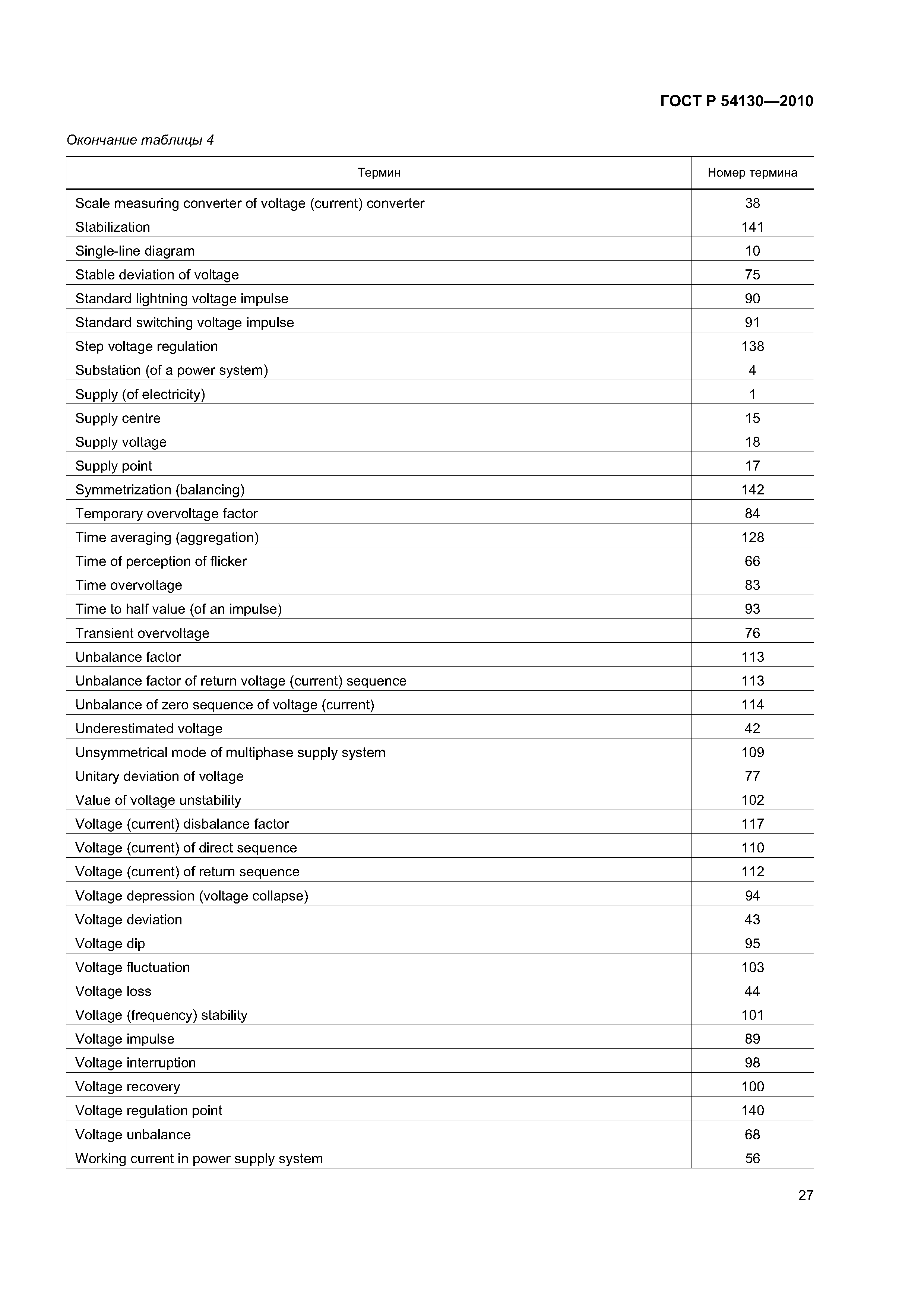 ГОСТ Р 54130—2010

Окончание таблицы 4

| Термин | Номер термина |
|---|---|
| Scale measuring converter of voltage (current) converter | 38 |
| Stabilization | 141 |
| Single-line diagram | 10 |
| Stable deviation of voltage | 75 |
| Standard lightning voltage impulse | 90 |
| Standard switching voltage impulse | 91 |
| Step voltage regulation | 138 |
| Substation (of a power system) | 4 |
| Supply (of electricity) | 1 |
| Supply centre | 15 |
| Supply voltage | 18 |
| Supply point | 17 |
| Symmetrization (balancing) | 142 |
| Temporary overvoltage factor | 84 |
| Time averaging (aggregation) | 128 |
| Time of perception of flicker | 66 |
| Time overvoltage | 83 |
| Time to half value (of an impulse) | 93 |
| Transient overvoltage | 76 |
| Unbalance factor | 113 |
| Unbalance factor of return voltage (current) sequence | 113 |
| Unbalance of zero sequence of voltage (current) | 114 |
| Underestimated voltage | 42 |
| Unsymmetrical mode of multiphase supply system | 109 |
| Unitary deviation of voltage | 77 |
| Value of voltage unstability | 102 |
| Voltage (current) disbalance factor | 117 |
| Voltage (current) of direct sequence | 110 |
| Voltage (current) of return sequence | 112 |
| Voltage depression (voltage collapse) | 94 |
| Voltage deviation | 43 |
| Voltage dip | 95 |
| Voltage fluctuation | 103 |
| Voltage loss | 44 |
| Voltage (frequency) stability | 101 |
| Voltage impulse | 89 |
| Voltage interruption | 98 |
| Voltage recovery | 100 |
| Voltage regulation point | 140 |
| Voltage unbalance | 68 |
| Working current in power supply system | 56 |

27